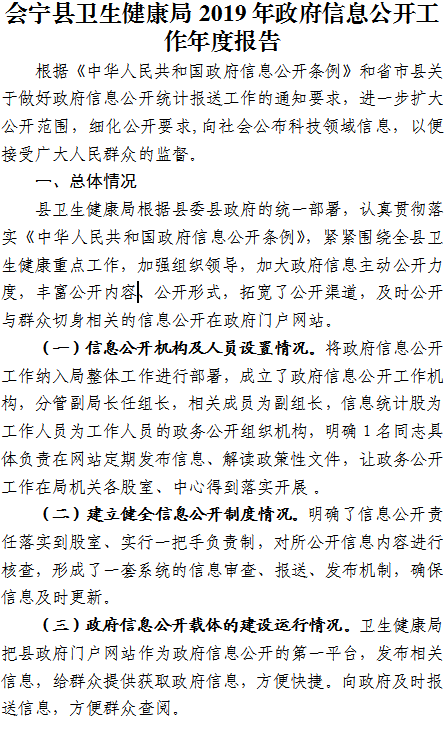 会宁县卫生健康局 2019 年政府信息公开工作年度报告

根据《中华人民共和国政府信息公开条例》和省市县关于做好政府信息公开统计报送工作的通知要求，进一步扩大公开范围，细化公开要求，向社会公布科技领域信息，以便接受广大人民群众的监督。

一、总体情况

县卫生健康局根据县委县政府的统一部署，认真贯彻落实《中华人民共和国政府信息公开条例》，紧紧围绕全县卫生健康重点工作，加强组织领导，加大政府信息主动公开力度，丰富公开内容、公开形式，拓宽了公开渠道，及时公开与群众切身相关的信息公开在政府门户网站。

（一）信息公开机构及人员设置情况。将政府信息公开工作纳入局整体工作进行部署，成立了政府信息公开工作机构，分管副局长任组长，相关成员为副组长，信息统计股为工作人员为工作人员的政务公开组织机构，明确 1 名同志具体负责在网站定期发布信息、解读政策性文件，让政务公开工作在局机关各股室、中心得到落实开展 。

（二）建立健全信息公开制度情况。明确了信息公开责任落实到股室、实行一把手负责制，对所公开信息内容进行核查，形成了一套系统的信息审查、报送、发布机制，确保信息及时更新。

（三）政府信息公开载体的建设运行情况。卫生健康局把县政府门户网站作为政府信息公开的第一平台，发布相关信息，给群众提供获取政府信息，方便快捷。向政府及时报送信息，方便群众查阅。